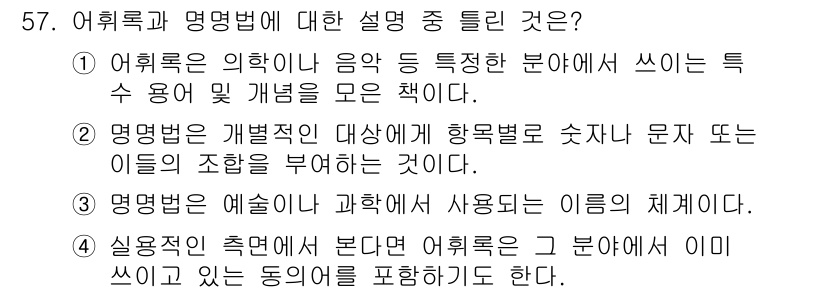 57. 어휘록과 명명법에 대한 설명 중 틀린 것은?

① 어휘록은 의학이나 음악 등 특정한 분야에서 쓰이는 특수 용어 및 개념을 모은 책이다.

② 명명법은 개별적인 대상에게 항목별로 숫자나 문자 또는 이들의 조합을 부여하는 것이다.

③ 명명법은 예술이나 과학에서 사용되는 이름의 체계이다.

④ 실용적인 측면에서 본다면 어휘록은 그 분야에서 이미 쓰이고 있는 동의어를 포함하기도 한다.